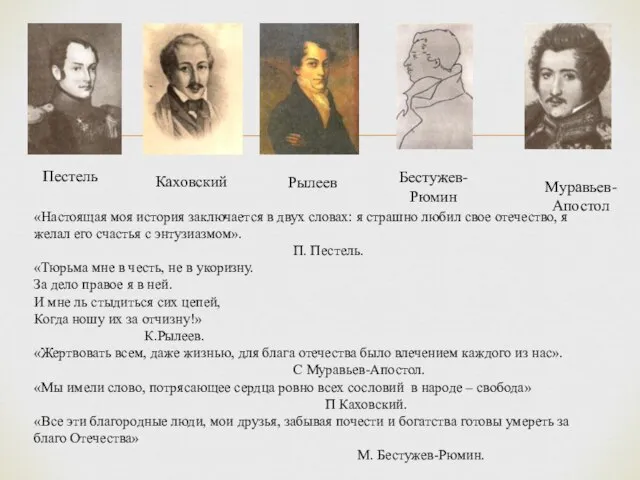 Пестель

Каховский

Рылеев

Бестужев-Рюмин

Муравьев-Апостол

«Настоящая моя история заключается в двух словах: я страшно любил свое отечество, я желал его счастья с энтузиазмом».

П. Пестель.

«Тюрьма мне в честь, не в укоризну.
За дело правое я в ней.
И мне ль стыдиться сих цепей,
Когда ношу их за отчизну!»

К.Рылеев.

«Жертвовать всем, даже жизнью, для блага отечества было влечением каждого из нас».

С Муравьев-Апостол.

«Мы имели слово, потрясающее сердца ровно всех сословий в народе – свобода»

П Каховский.

«Все эти благородные люди, мои друзья, забывая почести и богатства готовы умереть за благо Отечества»

М. Бестужев-Рюмин.